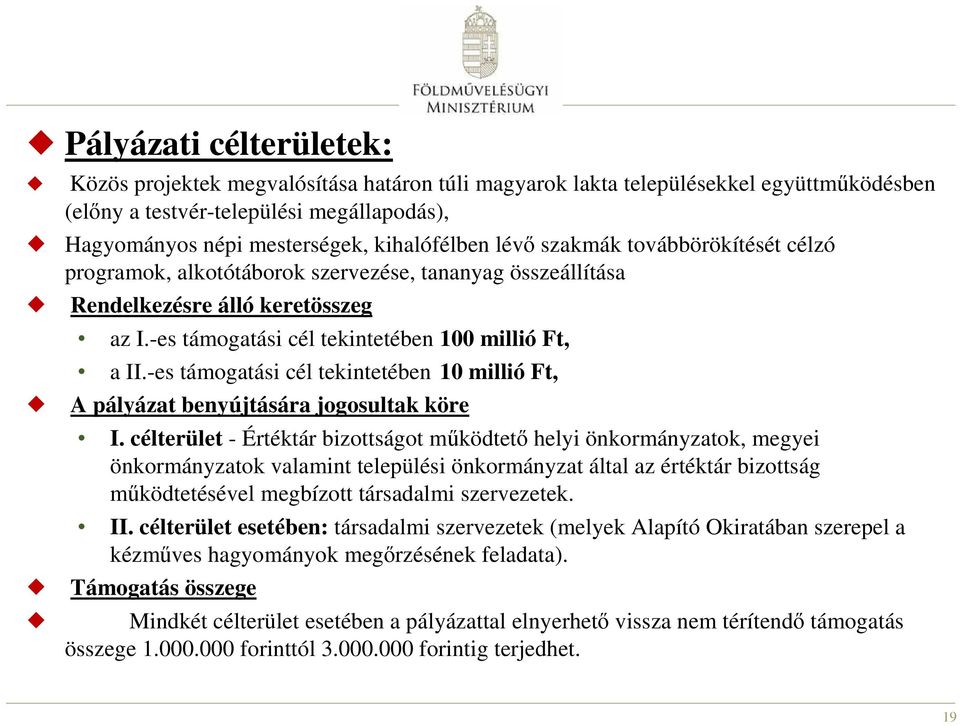 FÖLDMŰVELÉSÜGYI MINISZTÉRIUM

Pályázati célterületek:

Közös projektek megvalósítása határon túli magyarok lakta településekkel együttműködésben (előny a testvér-települési megállapodás),

Hagyományos népi mesterségek, kihalófélben lévő szakmák továbbörökítését célzó programok, alkotótáborok szervezése, tananyag összeállítása

Rendelkezésre álló keretösszeg

• az I.-es támogatási cél tekintetében 100 millió Ft,

• a II.-es támogatási cél tekintetében 10 millió Ft,

A pályázat benyújtására jogosultak köre

• I. célterület - Értéktár bizottságot működtető helyi önkormányzatok, megyei önkormányzatok valamint települési önkormányzat által az értéktár bizottság működtetésével megbízott társadalmi szervezetek.

• II. célterület esetében: társadalmi szervezetek (melyek Alapító Okiratában szerepel a kézműves hagyományok megőrzésének feladata).

Támogatás összege

Mindkét célterület esetében a pályázattal elnyerhető vissza nem térítendő támogatás összege 1.000.000 forinttól 3.000.000 forintig terjedhet.

19